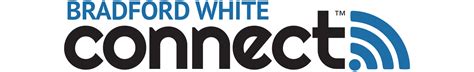 BRADFORD WHITE
connect™